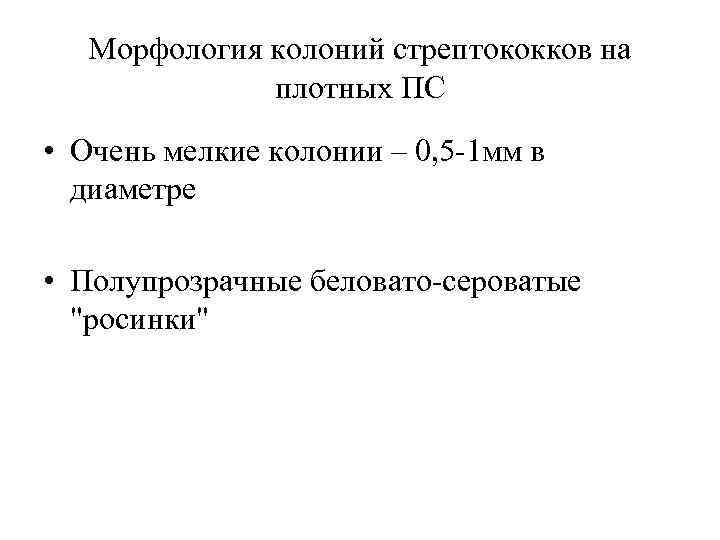 Морфология колоний стрептококков на плотных ПС

• Очень мелкие колонии – 0,5-1мм в диаметре

• Полупрозрачные беловато-сероватые "росинки"